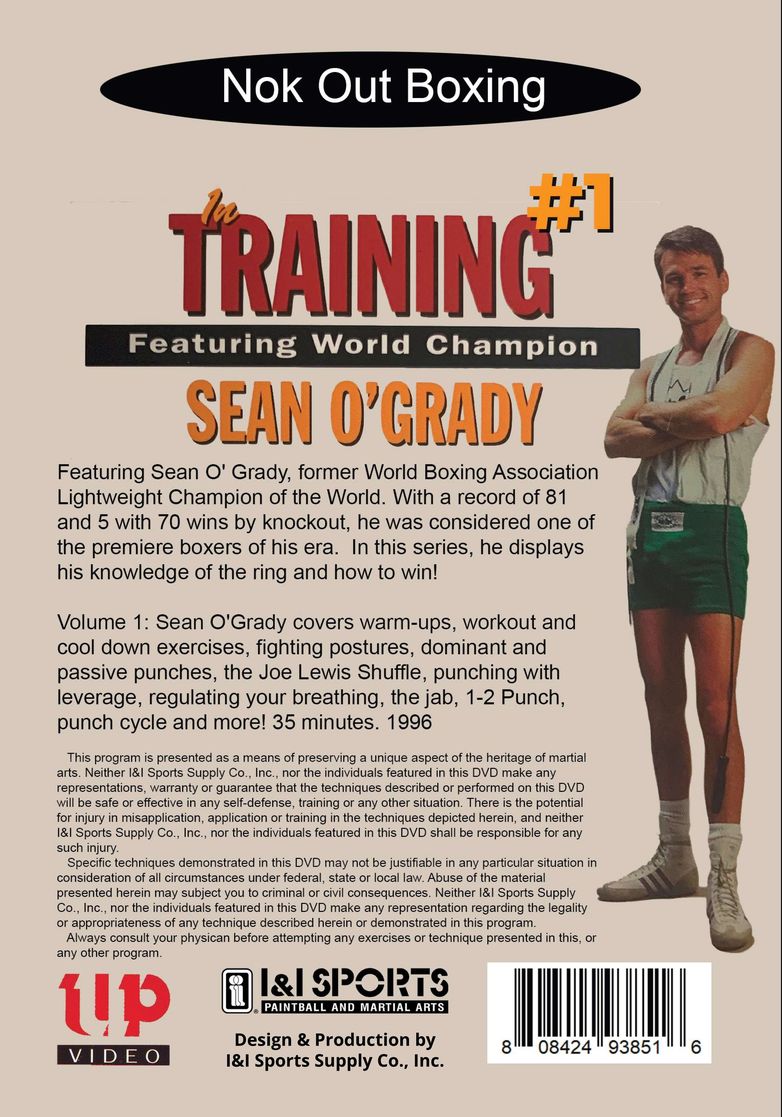 Nok Out Boxing

In TRAINING #1

Featuring World Champion

SEAN O'GRADY

Featuring Sean O' Grady, former World Boxing Association Lightweight Champion of the World. With a record of 81 and 5 with 70 wins by knockout, he was considered one of the premiere boxers of his era. In this series, he displays his knowledge of the ring and how to win!

Volume 1: Sean O'Grady covers warm-ups, workout and cool down exercises, fighting postures, dominant and passive punches, the Joe Lewis Shuffle, punching with leverage, regulating your breathing, the jab, 1-2 Punch, punch cycle and more! 35 minutes. 1996

This program is presented as a means of preserving a unique aspect of the heritage of martial arts. Neither I&I Sports Supply Co., Inc., nor the individuals featured in this DVD make any representations, warranty or guarantee that the techniques described or performed on this DVD will be safe or effective in any self-defense, training or any other situation. There is the potential for injury in misapplication, application or training in the techniques depicted herein, and neither I&I Sports Supply Co., Inc., nor the individuals featured in this DVD shall be responsible for any such injury.

Specific techniques demonstrated in this DVD may not be justifiable in any particular situation in consideration of all circumstances under federal, state or local law. Abuse of the material presented herein may subject you to criminal or civil consequences. Neither I&I Sports Supply Co., Inc., nor the individuals featured in this DVD make any representation regarding the legality or appropriateness of any technique described herein or demonstrated in this program.

Always consult your physican before attempting any exercises or technique presented in this, or any other program.

up VIDEO

I&I SPORTS
PAINTBALL AND MARTIAL ARTS

Design & Production by
I&I Sports Supply Co., Inc.

8 08424 93851 6